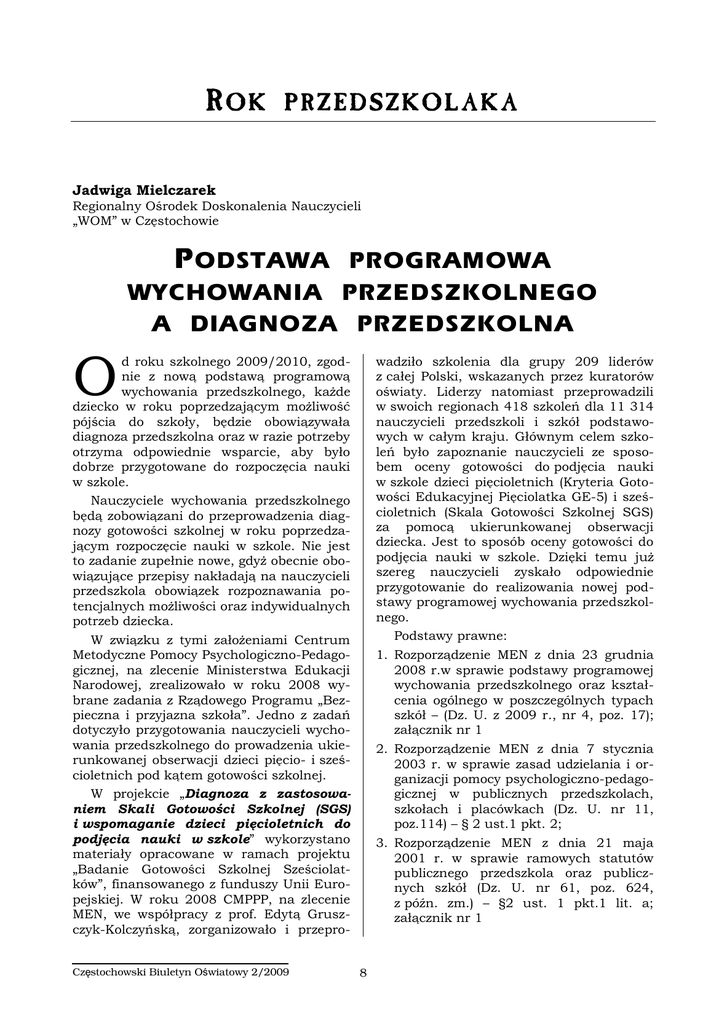 ROK PRZEDSZKOLAKA

Jadwiga Mielczarek
Regionalny Ośrodek Doskonalenia Nauczycieli „WOM" w Częstochowie

PODSTAWA PROGRAMOWA WYCHOWANIA PRZEDSZKOLNEGO A DIAGNOZA PRZEDSZKOLNA

Od roku szkolnego 2009/2010, zgodnie z nową podstawą programową wychowania przedszkolnego, każde dziecko w roku poprzedzającym możliwość pójścia do szkoły, będzie obowiązywała diagnoza przedszkolna oraz w razie potrzeby otrzyma odpowiednie wsparcie, aby było dobrze przygotowane do rozpoczęcia nauki w szkole.

Nauczyciele wychowania przedszkolnego będą zobowiązani do przeprowadzenia diagnozy gotowości szkolnej w roku poprzedzającym rozpoczęcie nauki w szkole. Nie jest to zadanie zupełnie nowe, gdyż obecnie obowiązujące przepisy nakładają na nauczycieli przedszkola obowiązek rozpoznawania potencjalnych możliwości oraz indywidualnych potrzeb dziecka.

W związku z tymi założeniami Centrum Metodyczne Pomocy Psychologiczno-Pedagogicznej, na zlecenie Ministerstwa Edukacji Narodowej, zrealizowało w roku 2008 wybrane zadania z Rządowego Programu „Bezpieczna i przyjazna szkoła". Jedno z zadań dotyczyło przygotowania nauczycieli wychowania przedszkolnego do prowadzenia ukierunkowanej obserwacji dzieci pięcio- i sześcioletnich pod kątem gotowości szkolnej.

W projekcie „Diagnoza z zastosowaniem Skali Gotowości Szkolnej (SGS) i wspomaganie dzieci pięcioletnich do podjęcia nauki w szkole" wykorzystano materiały opracowane w ramach projektu „Badanie Gotowości Szkolnej Sześciolatków", finansowanego z funduszy Unii Europejskiej. W roku 2008 CMPPP, na zlecenie MEN, we współpracy z prof. Edytą Gruszczyk-Kolczyńską, zorganizowało i przeprowadziło szkolenia dla grupy 209 liderów z całej Polski, wskazanych przez kuratorów oświaty. Liderzy natomiast przeprowadzili w swoich regionach 418 szkoleń dla 11 314 nauczycieli przedszkoli i szkół podstawowych w całym kraju. Głównym celem szkoleń było zapoznanie nauczycieli ze sposobem oceny gotowości do podjęcia nauki w szkole dzieci pięcioletnich (Kryteria Gotowości Edukacyjnej Pięciolatka GE-5) i sześcioletnich (Skala Gotowości Szkolnej SGS) za pomocą ukierunkowanej obserwacji dziecka. Jest to sposób oceny gotowości do podjęcia nauki w szkole. Dzięki temu już szereg nauczycieli zyskało odpowiednie przygotowanie do realizowania nowej podstawy programowej wychowania przedszkolnego.

Podstawy prawne:

1. Rozporządzenie MEN z dnia 23 grudnia 2008 r.w sprawie podstawy programowej wychowania przedszkolnego oraz kształcenia ogólnego w poszczególnych typach szkół – (Dz. U. z 2009 r., nr 4, poz. 17); załącznik nr 1

2. Rozporządzenie MEN z dnia 7 stycznia 2003 r. w sprawie zasad udzielania i organizacji pomocy psychologiczno-pedagogicznej w publicznych przedszkolach, szkołach i placówkach (Dz. U. nr 11, poz.114) – § 2 ust.1 pkt. 2;

3. Rozporządzenie MEN z dnia 21 maja 2001 r. w sprawie ramowych statutów publicznego przedszkola oraz publicznych szkół (Dz. U. nr 61, poz. 624, z późn. zm.) – §2 ust. 1 pkt.1 lit. a; załącznik nr 1

Częstochowski Biuletyn Oświatowy 2/2009 8